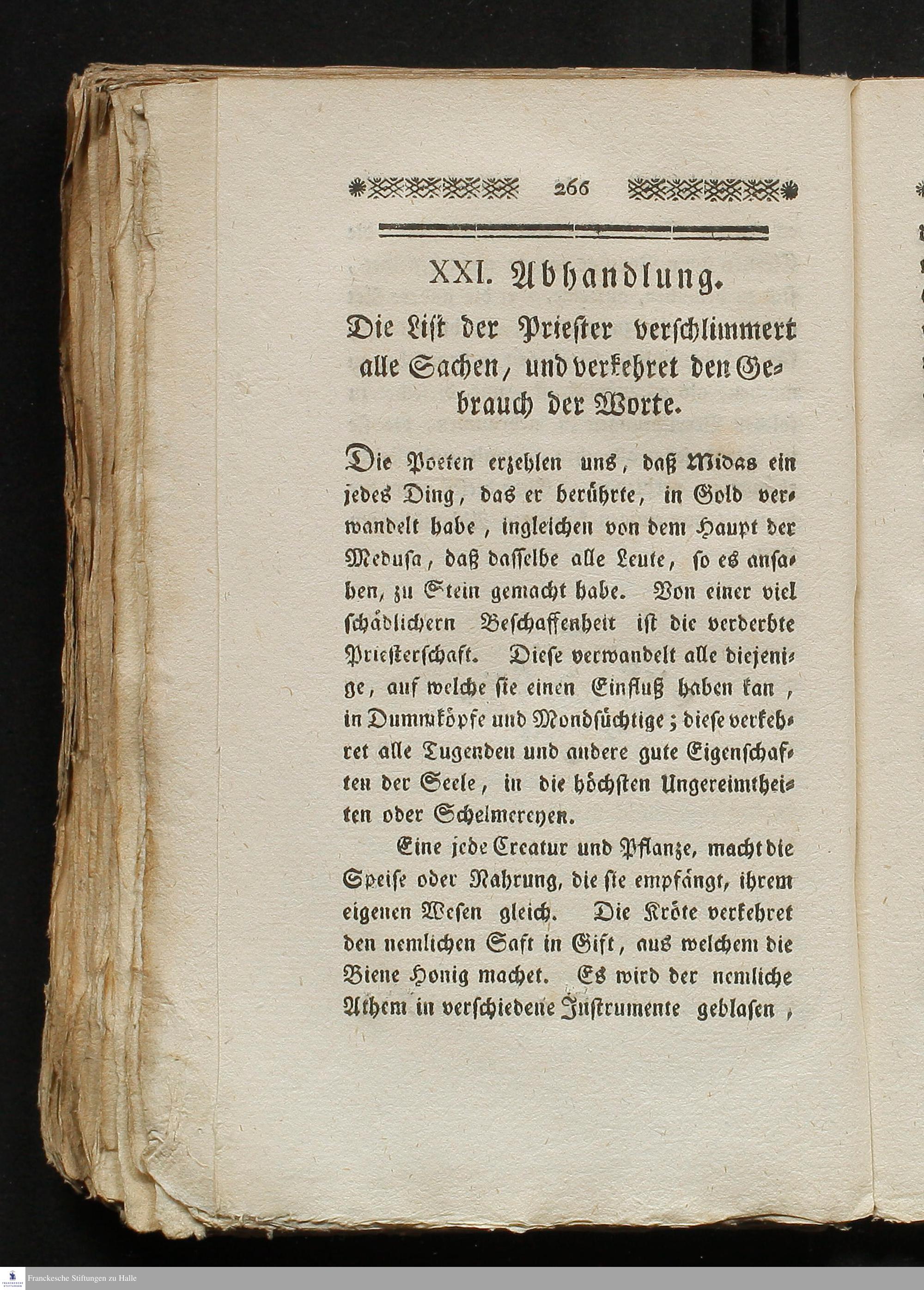 266

XXI. Abhandlung.

Die List der Priester verschlimmert alle Sachen, und verkehret den Gebrauch der Worte.

Die Poeten erzehlen uns, daß Midas ein jedes Ding, das er berührte, in Gold verwandelt habe, ingleichen von dem Haupt der Medusa, daß dasselbe alle Leute, so es ansahen, zu Stein gemacht habe. Von einer viel schädlichern Beschaffenheit ist die verderbte Priesterschaft. Diese verwandelt alle diejenige, auf welche sie einen Einfluß haben kan, in Dummköpfe und Mondsüchtige; diese verkehret alle Tugenden und andere gute Eigenschaften der Seele, in die höchsten Ungereimtheiten oder Schelmereyen.

Eine jede Creatur und Pflanze, macht die Speise oder Nahrung, die sie empfängt, ihrem eigenen Wesen gleich. Die Kröte verkehret den nemlichen Saft in Gift, aus welchem die Biene Honig machet. Es wird der nemliche Athem in verschiedene Instrumente geblasen,

Franckesche Stiftungen zu Halle